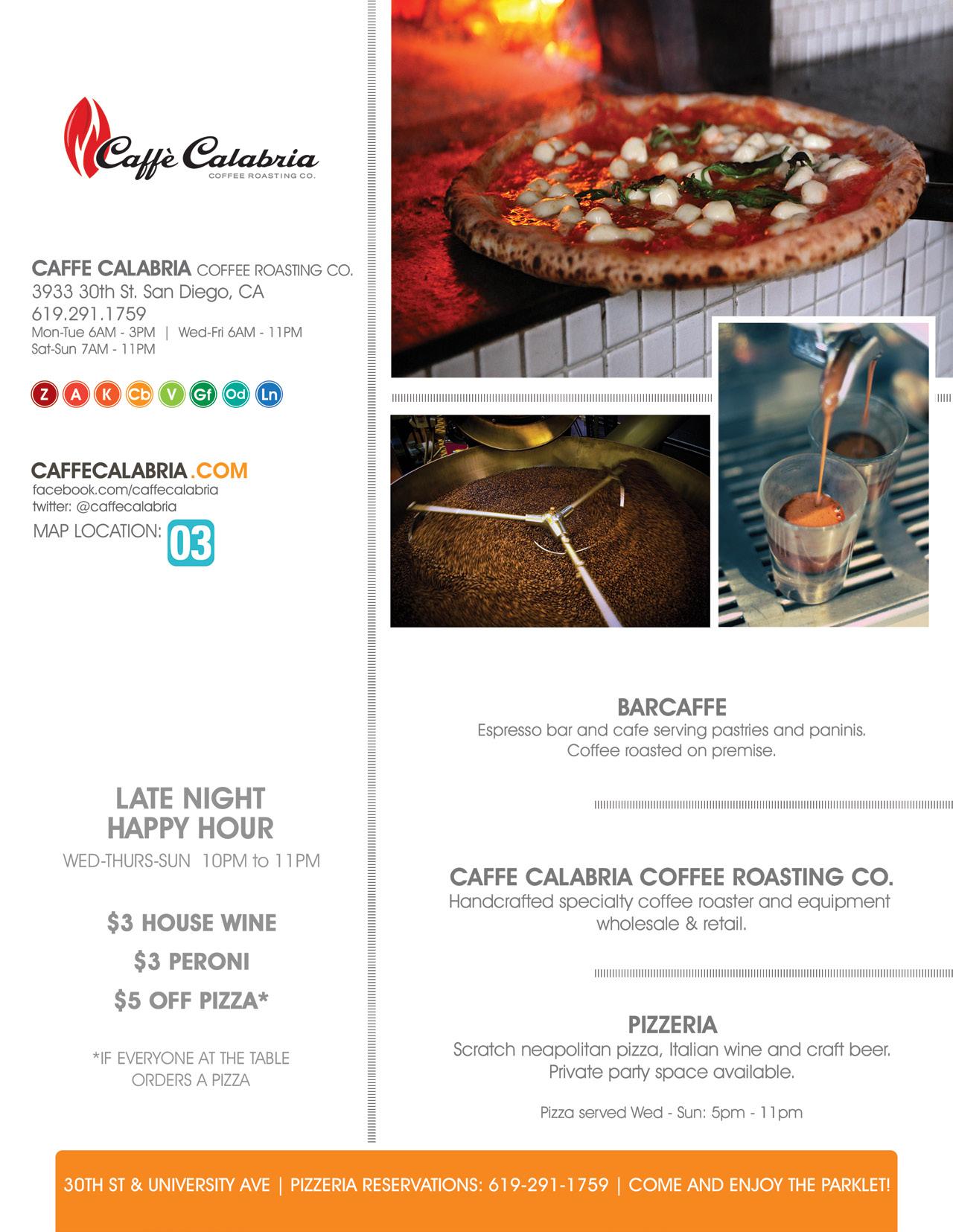 Caffè Calabria
COFFEE ROASTING CO.

CAFFE CALABRIA COFFEE ROASTING CO.
3933 30th St. San Diego, CA
619.291.1759
Mon-Tue 6AM - 3PM | Wed-Fri 6AM - 11PM
Sat-Sun 7AM - 11PM

Z A K Cb V Gf Od Ln

CAFFECALABRIA.COM
facebook.com/caffecalabria
twitter: @caffecalabria
MAP LOCATION: 03

LATE NIGHT
HAPPY HOUR
WED-THURS-SUN 10PM to 11PM

$3 HOUSE WINE
$3 PERONI
$5 OFF PIZZA*

*IF EVERYONE AT THE TABLE ORDERS A PIZZA

BARCAFFE
Espresso bar and cafe serving pastries and paninis. Coffee roasted on premise.

CAFFE CALABRIA COFFEE ROASTING CO.
Handcrafted specialty coffee roaster and equipment wholesale & retail.

PIZZERIA
Scratch neapolitan pizza, Italian wine and craft beer. Private party space available.

Pizza served Wed - Sun: 5pm - 11pm

30TH ST & UNIVERSITY AVE | PIZZERIA RESERVATIONS: 619-291-1759 | COME AND ENJOY THE PARKLET!